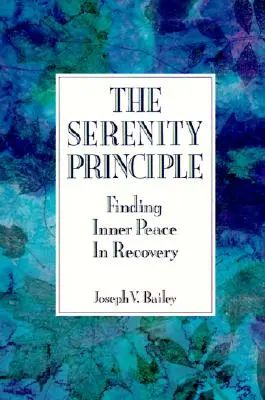 THE SERENITY PRINCIPLE

Finding Inner Peace In Recovery

Joseph V. Bailey